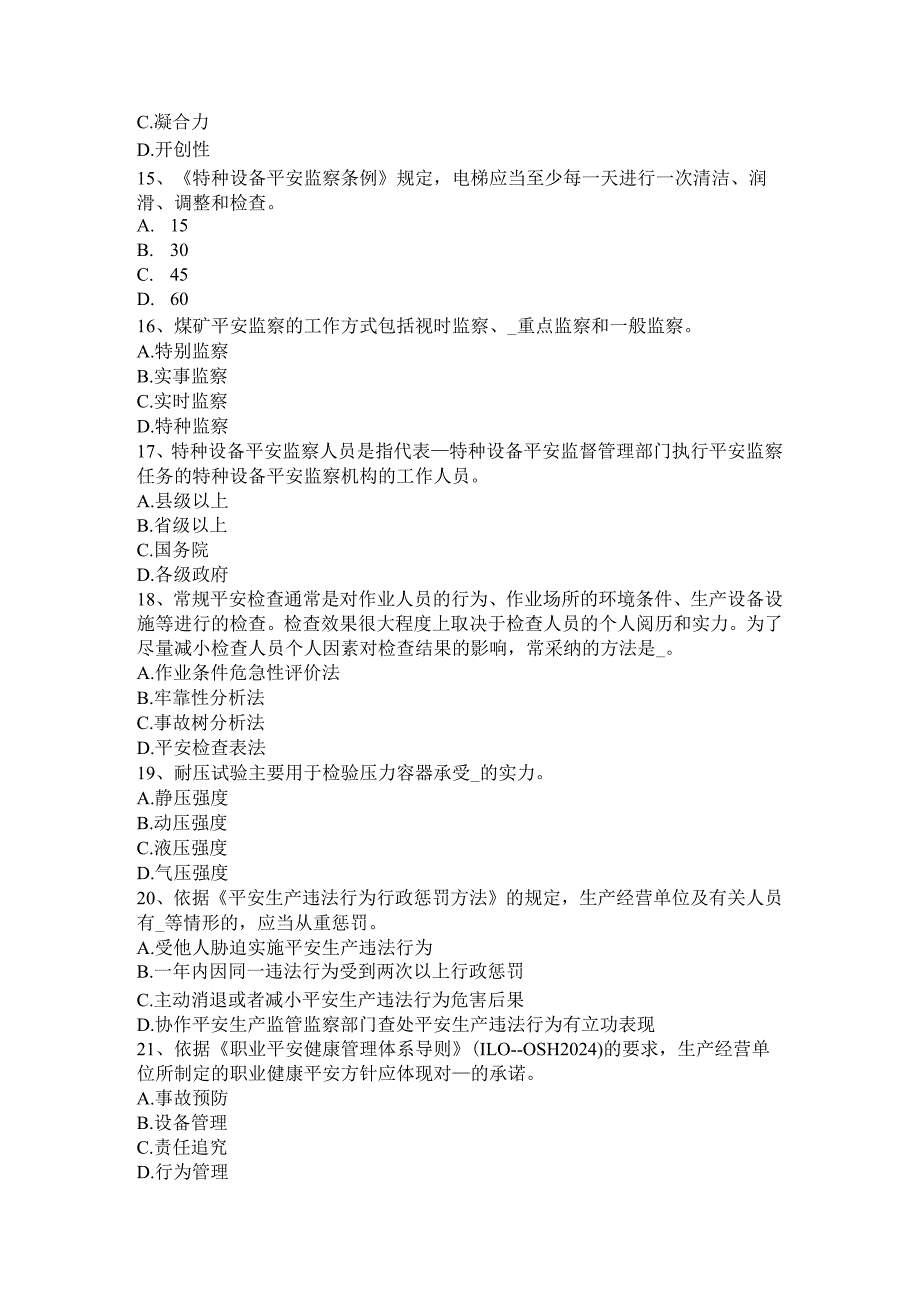 C.凝合力
D.开创性
15、《特种设备平安监察条例》规定，电梯应当至少每一天进行一次清洁、润滑、调整和检查。
A. 15
B. 30
C. 45
D. 60
16、煤矿平安监察的工作方式包括视时监察、_重点监察和一般监察。
A.特别监察
B.实事监察
C.实时监察
D.特种监察
17、特种设备平安监察人员是指代表—特种设备平安监督管理部门执行平安监察任务的特种设备平安监察机构的工作人员。
A.县级以上
B.省级以上
C.国务院
D.各级政府
18、常规平安检查通常是对作业人员的行为、作业场所的环境条件、生产设备设施等进行的检查。检查效果很大程度上取决于检查人员的个人阅历和实力。为了尽量减小检查人员个人因素对检查结果的影响，常采纳的方法是_。
A.作业条件危急性评价法
B.牢靠性分析法
C.事故树分析法
D.平安检查表法
19、耐压试验主要用于检验压力容器承受_的实力。
A.静压强度
B.动压强度
C.液压强度
D.气压强度
20、依据《平安生产违法行为行政惩罚方法》的规定，生产经营单位及有关人员有_等情形的，应当从重惩罚。
A.受他人胁迫实施平安生产违法行为
B.一年内因同一违法行为受到两次以上行政惩罚
C.主动消退或者减小平安生产违法行为危害后果
D.协作平安生产监管监察部门查处平安生产违法行为有立功表现
21、依据《职业平安健康管理体系导则》(ILO--OSH2024)的要求，生产经营单位所制定的职业健康平安方针应体现对—的承诺。
A.事故预防
B.设备管理
C.责任追究
D.行为管理